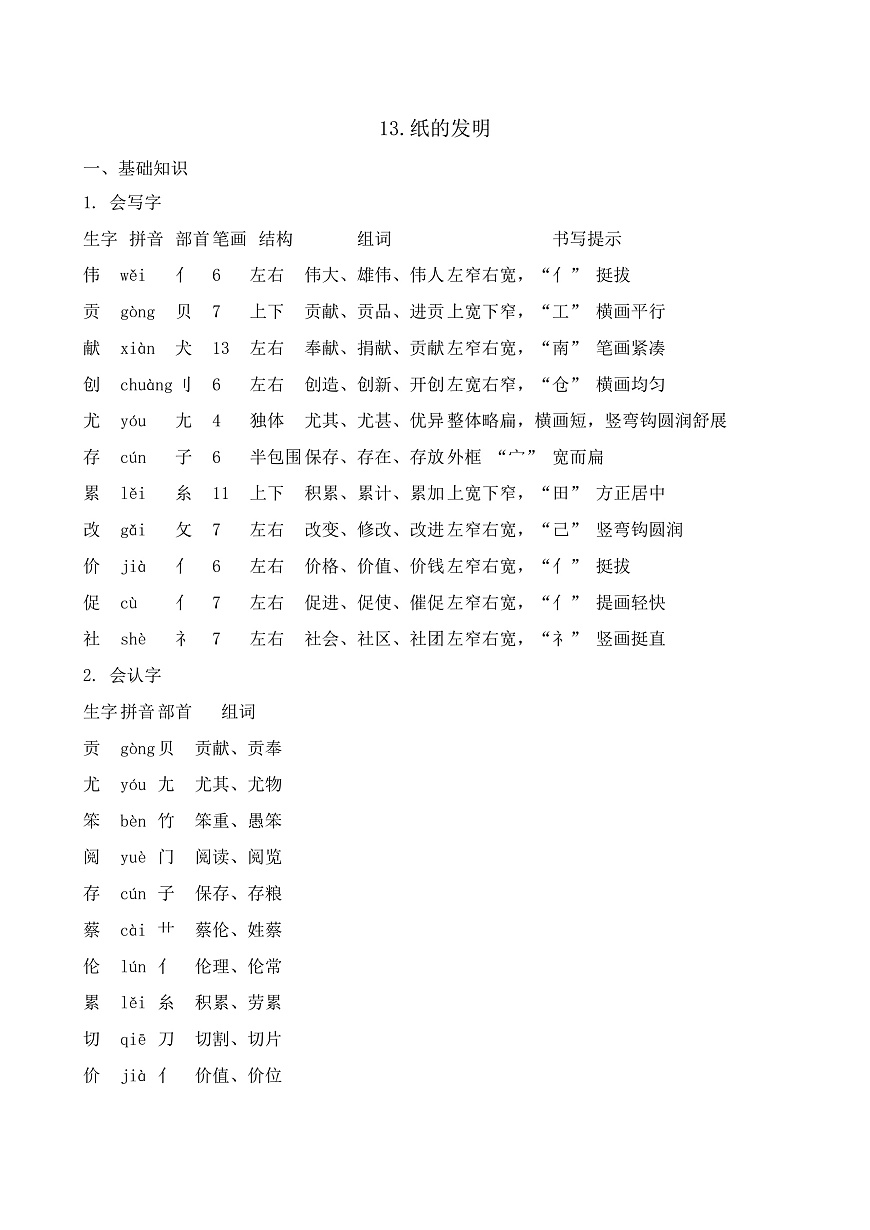 13.纸的发明

一、基础知识

1. 会写字

生字 拼音 部首 笔画 结构 组词 书写提示

伟 wěi 亻 6 左右 伟大、雄伟、伟人 左窄右宽，“亻” 挺拔

贡 gòng 贝 7 上下 贡献、贡品、进贡 上宽下窄，“工” 横画平行

献 xiàn 犬 13 左右 奉献、捐献、贡献 左窄右宽，“南” 笔画紧凑

创 chuàng 刂 6 左右 创造、创新、开创 左宽右窄，“仓” 横画均匀

尤 yóu 尢 4 独体 尤其、尤甚、优异 整体略扁，横画短，竖弯钩圆润舒展

存 cún 子 6 半包围 保存、存在、存放 外框 “宀” 宽而扁

累 lěi 糸 11 上下 积累、累计、累加 上宽下窄，“田” 方正居中

改 gǎi 攵 7 左右 改变、修改、改进 左窄右宽，“己” 竖弯钩圆润

价 jià 亻 6 左右 价格、价值、价钱 左窄右宽，“亻” 挺拔

促 cù 亻 7 左右 促进、促使、催促 左窄右宽，“亻” 提画轻快

社 shè 礻 7 左右 社会、社区、社团 左窄右宽，“礻” 竖画挺直

2. 会认字

生字 拼音 部首 组词

贡 gòng 贝 贡献、贡奉

尤 yóu 尢 尤其、尤物

笨 bèn 竹 笨重、愚笨

阅 yuè 门 阅读、阅览

存 cún 子 保存、存粮

蔡 cài 艹 蔡伦、姓蔡

伦 lún 亻 伦理、伦常

累 lěi 糸 积累、劳累

切 qiē 刀 切割、切片

价 jià 亻 价值、价位